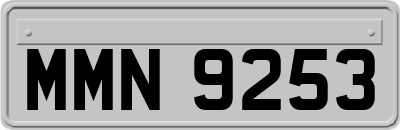 MMN 9253